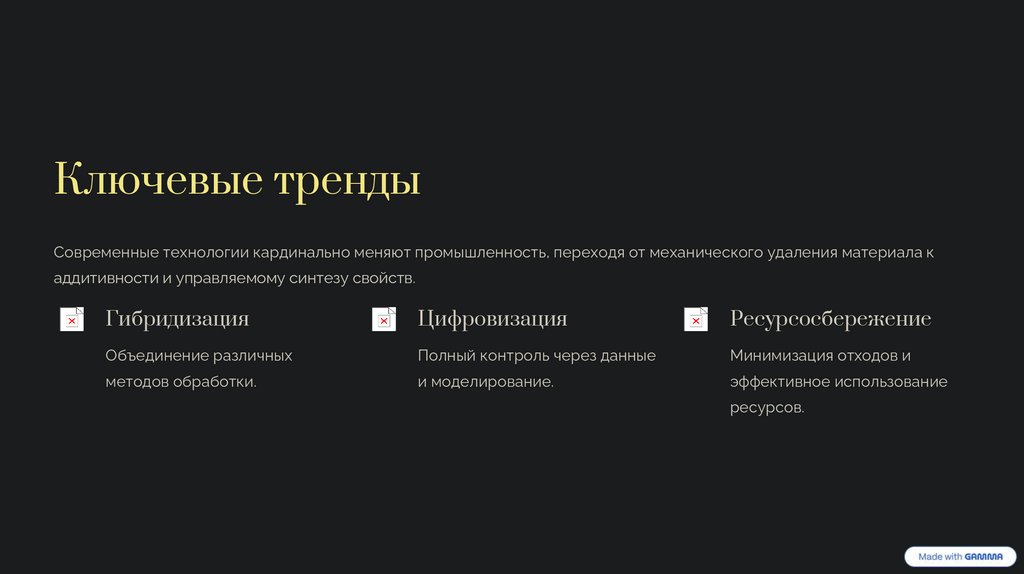 Ключевые тренды

Современные технологии кардинально меняют промышленность, переходя от механического удаления материала к аддитивности и управляемому синтезу свойств.

Гибридизация

Объединение различных методов обработки.

Цифровизация

Полный контроль через данные и моделирование.

Ресурсосбережение

Минимизация отходов и эффективное использование ресурсов.

Made with GAMMA